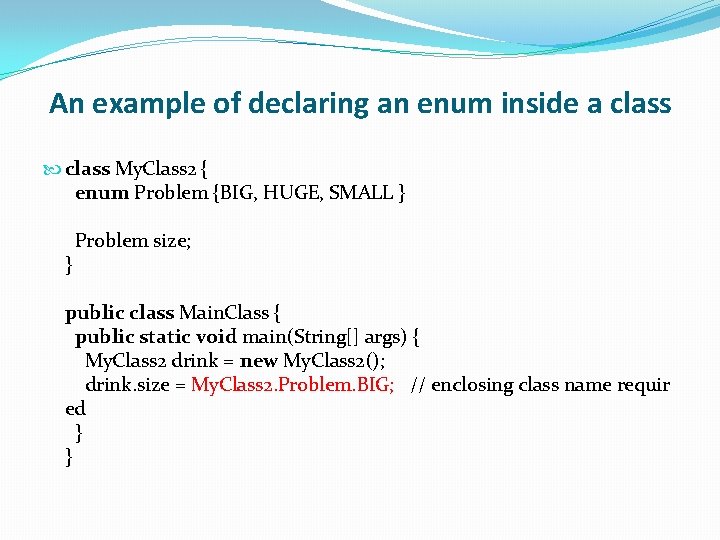 An example of declaring an enum inside a class

class MyClass2 {
  enum Problem {BIG, HUGE, SMALL }

  Problem size;
}

public class MainClass {
  public static void main(String[] args) {
    MyClass2 drink = new MyClass2();
    drink.size = MyClass2.Problem.BIG;   // enclosing class name required
  }
}